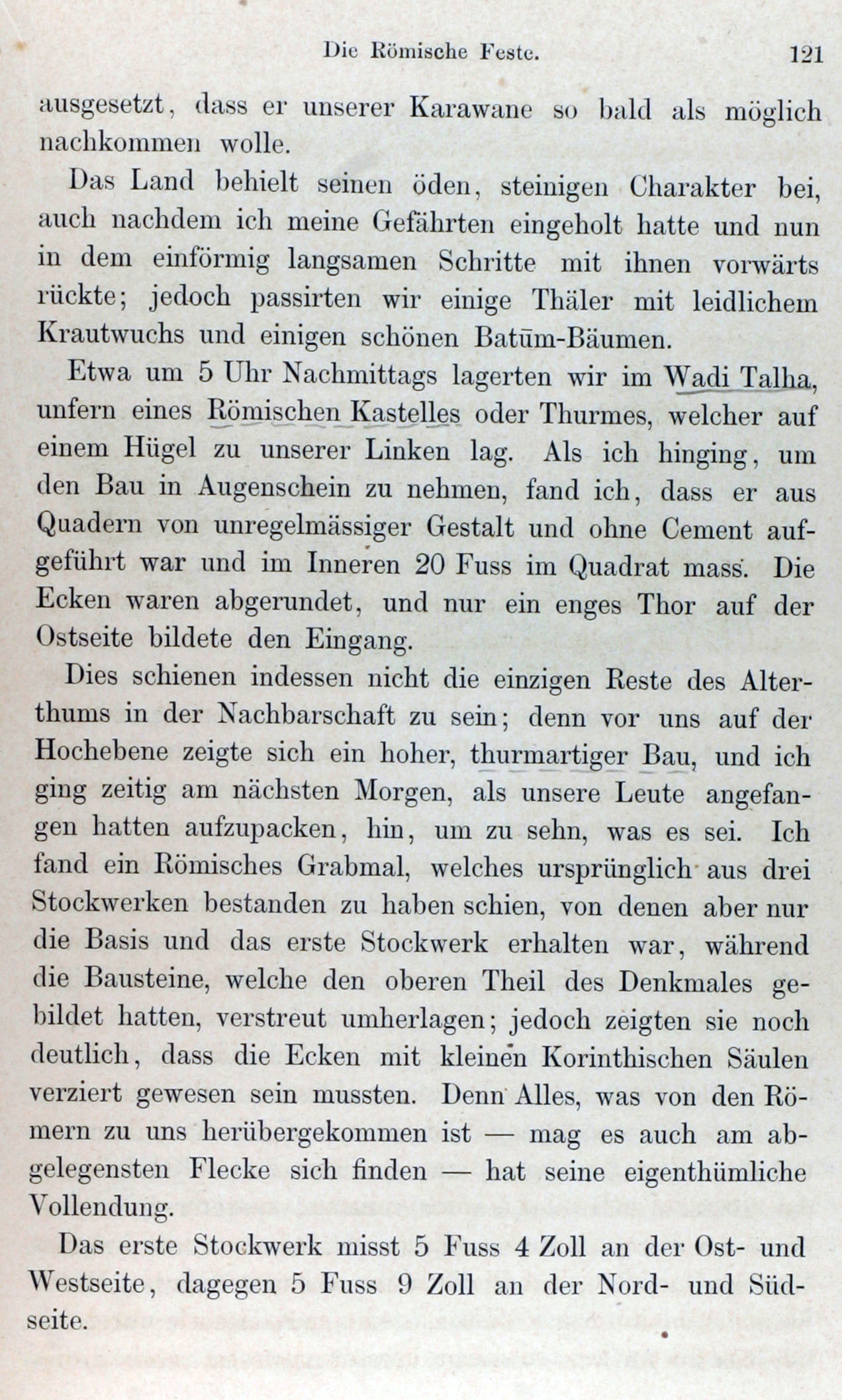 Die Römische Feste. 121

ausgesetzt, dass er unserer Karawane so bald als möglich nachkommen wolle.

Das Land behielt seinen öden, steinigen Charakter bei, auch nachdem ich meine Gefährten eingeholt hatte und nun in dem einförmig langsamen Schritte mit ihnen vorwärts rückte; jedoch passirten wir einige Thäler mit leidlichem Krautwuchs und einigen schönen Batūm-Bäumen.

Etwa um 5 Uhr Nachmittags lagerten wir im Wadi Talha, unfern eines Römischen Kastelles oder Thurmes, welcher auf einem Hügel zu unserer Linken lag. Als ich hinging, um den Bau in Augenschein zu nehmen, fand ich, dass er aus Quadern von unregelmässiger Gestalt und ohne Cement aufgeführt war und im Inneren 20 Fuss im Quadrat mass. Die Ecken waren abgerundet, und nur ein enges Thor auf der Ostseite bildete den Eingang.

Dies schienen indessen nicht die einzigen Reste des Alterthums in der Nachbarschaft zu sein; denn vor uns auf der Hochebene zeigte sich ein hoher, thurmartiger Bau, und ich ging zeitig am nächsten Morgen, als unsere Leute angefangen hatten aufzupacken, hin, um zu sehn, was es sei. Ich fand ein Römisches Grabmal, welches ursprünglich aus drei Stockwerken bestanden zu haben schien, von denen aber nur die Basis und das erste Stockwerk erhalten war, während die Bausteine, welche den oberen Theil des Denkmales gebildet hatten, verstreut umherlagen; jedoch zeigten sie noch deutlich, dass die Ecken mit kleinen Korinthischen Säulen verziert gewesen sein mussten. Denn Alles, was von den Römern zu uns herübergekommen ist — mag es auch am abgelegensten Flecke sich finden — hat seine eigenthümliche Vollendung.

Das erste Stockwerk misst 5 Fuss 4 Zoll an der Ost- und Westseite, dagegen 5 Fuss 9 Zoll an der Nord- und Südseite.